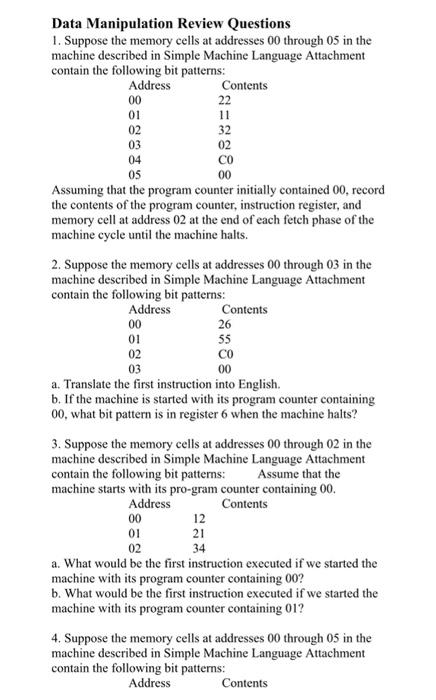 **Data Manipulation Review Questions**

1. Suppose the memory cells at addresses 00 through 05 in the machine described in Simple Machine Language Attachment contain the following bit patterns:

| Address | Contents |
|---|---|
| 00 | 22 |
| 01 | 11 |
| 02 | 32 |
| 03 | 02 |
| 04 | C0 |
| 05 | 00 |

Assuming that the program counter initially contained 00, record the contents of the program counter, instruction register, and memory cell at address 02 at the end of each fetch phase of the machine cycle until the machine halts.

2. Suppose the memory cells at addresses 00 through 03 in the machine described in Simple Machine Language Attachment contain the following bit patterns:

| Address | Contents |
|---|---|
| 00 | 26 |
| 01 | 55 |
| 02 | C0 |
| 03 | 00 |

a. Translate the first instruction into English.
b. If the machine is started with its program counter containing 00, what bit pattern is in register 6 when the machine halts?

3. Suppose the memory cells at addresses 00 through 02 in the machine described in Simple Machine Language Attachment contain the following bit patterns: Assume that the machine starts with its pro-gram counter containing 00.

| Address | Contents |
|---|---|
| 00 | 12 |
| 01 | 21 |
| 02 | 34 |

a. What would be the first instruction executed if we started the machine with its program counter containing 00?
b. What would be the first instruction executed if we started the machine with its program counter containing 01?

4. Suppose the memory cells at addresses 00 through 05 in the machine described in Simple Machine Language Attachment contain the following bit patterns:

| Address | Contents |
|---|---|